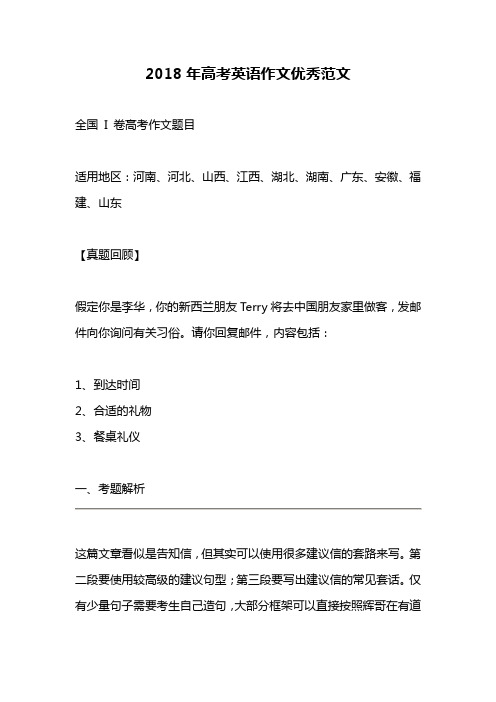 2018 年高考英语作文优秀范文

全国 I 卷高考作文题目

适用地区：河南、河北、山西、江西、湖北、湖南、广东、安徽、福建、山东

【真题回顾】

假定你是李华，你的新西兰朋友 Terry 将去中国朋友家里做客，发邮件向你询问有关习俗。请你回复邮件，内容包括：

1、到达时间
2、合适的礼物
3、餐桌礼仪

一、考题解析

这篇文章看似是告知信，但其实可以使用很多建议信的套路来写。第二段要使用较高级的建议句型；第三段要写出建议信的常见套话。仅有少量句子需要考生自己造句，大部分框架可以直接按照辉哥在有道